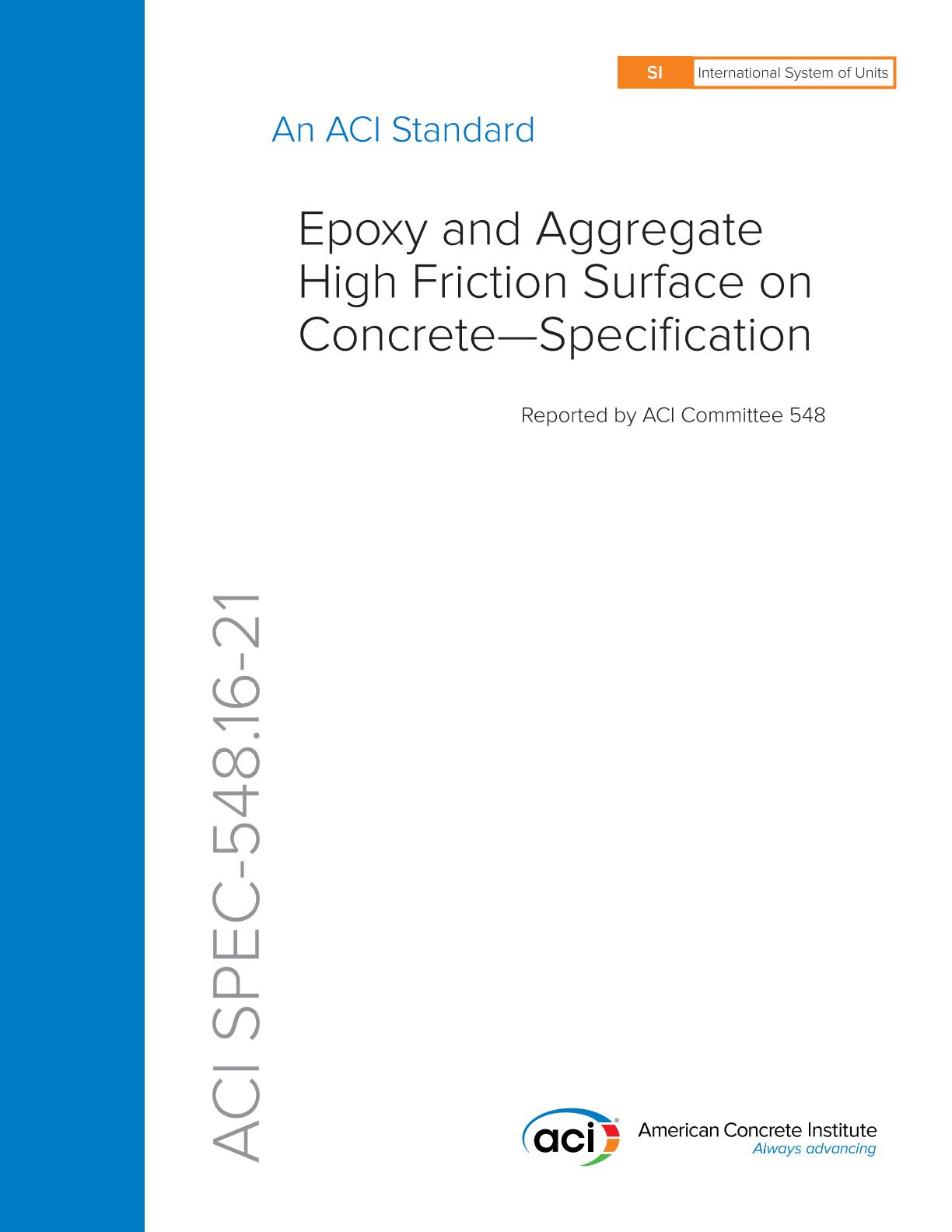 SI International System of Units

An ACI Standard

Epoxy and Aggregate High Friction Surface on Concrete—Specification

Reported by ACI Committee 548

ACI SPEC-548.16-21

aci

American Concrete Institute
Always advancing